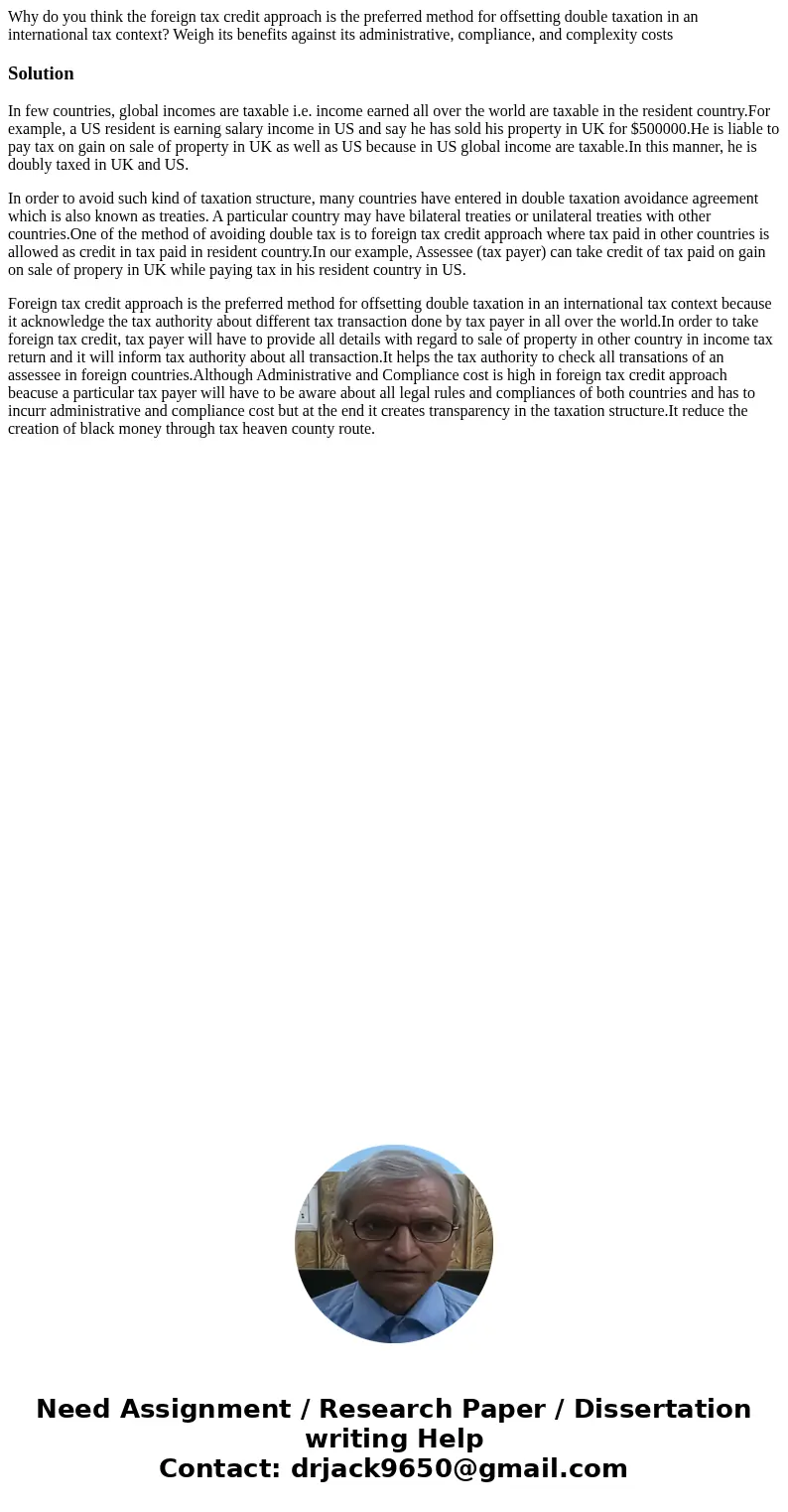 Why do you think the foreign tax credit approach is the preferred method for offsetting double taxation in an international tax context? Weigh its benefits against its administrative, compliance, and complexity costs

Solution

In few countries, global incomes are taxable i.e. income earned all over the world are taxable in the resident country.For example, a US resident is earning salary income in US and say he has sold his property in UK for $500000.He is liable to pay tax on gain on sale of property in UK as well as US because in US global income are taxable.In this manner, he is doubly taxed in UK and US.

In order to avoid such kind of taxation structure, many countries have entered in double taxation avoidance agreement which is also known as treaties. A particular country may have bilateral treaties or unilateral treaties with other countries.One of the method of avoiding double tax is to foreign tax credit approach where tax paid in other countries is allowed as credit in tax paid in resident country.In our example, Assessee (tax payer) can take credit of tax paid on gain on sale of propery in UK while paying tax in his resident country in US.

Foreign tax credit approach is the preferred method for offsetting double taxation in an international tax context because it acknowledge the tax authority about different tax transaction done by tax payer in all over the world.In order to take foreign tax credit, tax payer will have to provide all details with regard to sale of property in other country in income tax return and it will inform tax authority about all transaction.It helps the tax authority to check all transations of an assessee in foreign countries.Although Administrative and Compliance cost is high in foreign tax credit approach beacuse a particular tax payer will have to be aware about all legal rules and compliances of both countries and has to incurr administrative and compliance cost but at the end it creates transparency in the taxation structure.It reduce the creation of black money through tax heaven county route.

Need Assignment / Research Paper / Dissertation writing Help
Contact: drjack9650@gmail.com